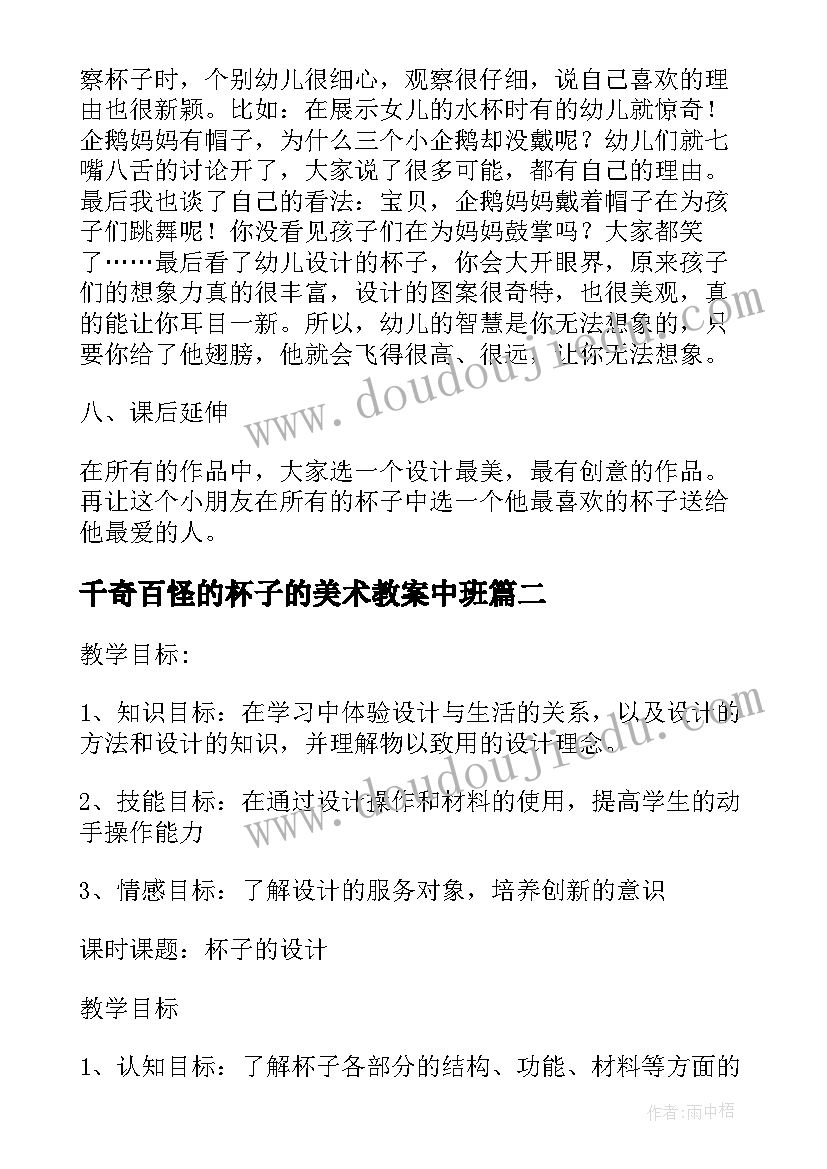 察杯子时，个别幼儿很细心，观察很仔细，说自己喜欢的理由也很新颖。比如：在展示女儿的水杯时有的幼儿就惊奇！企鹅妈妈有帽子，为什么三个小企鹅却没戴呢？幼儿们就七嘴八舌的讨论开了，大家说了很多可能，都有自己的理由。最后我也谈了自己的看法：宝贝，企鹅妈妈戴着帽子在为孩子们跳舞呢！你没看见孩子们在为妈妈鼓掌吗？大家都笑了……最后看了幼儿设计的杯子，你会大开眼界，原来孩子们的想象力真的很丰富，设计的图案很奇特，也很美观，真的能让你耳目一新。所以，幼儿的智慧是你无法想象的，只要你给了他翅膀，他就会飞得很高、很远，让你无法想象。

八、课后延伸

在所有的作品中，大家选一个设计最美，最有创意的作品。再让这个小朋友在所有的杯子中选一个他最喜欢的杯子送给他最爱的人。

千奇百怪的杯子的美术教案中班篇二

教学目标：

1、知识目标：在学习中体验设计与生活的关系，以及设计的方法和设计的知识，并理解物以致用的设计理念。

2、技能目标：在通过设计操作和材料的使用，提高学生的动手操作能力

3、情感目标：了解设计的服务对象，培养创新的意识

课时课题：杯子的设计

教学目标

1、认知目标：了解杯子各部分的结构、功能、材料等方面的

www.doudoujiedu.com

www.doudoujiedu.com

作者：雨中梧